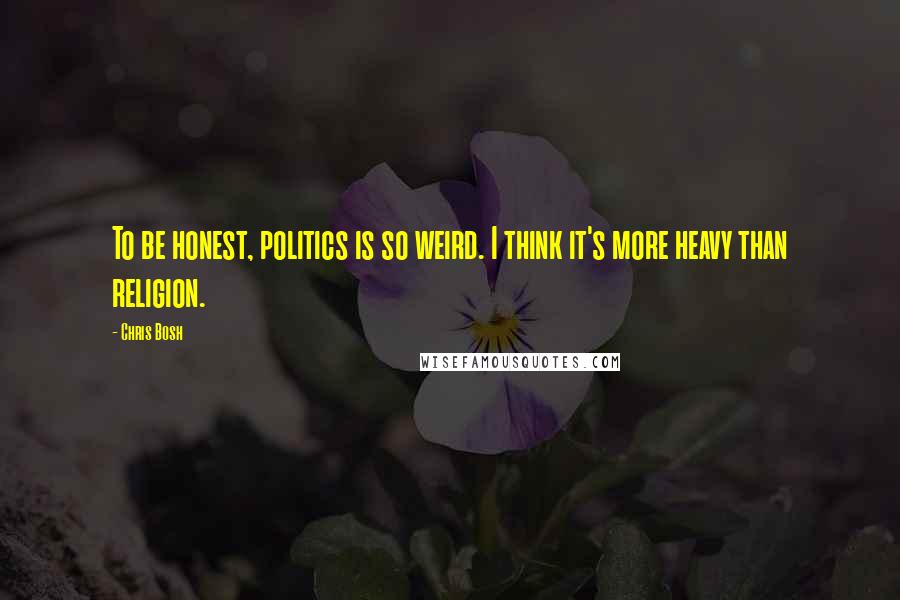 To be honest, politics is so weird. I think it's more heavy than religion.

- Chris Bosh

WISEFAMOUSQUOTES.COM